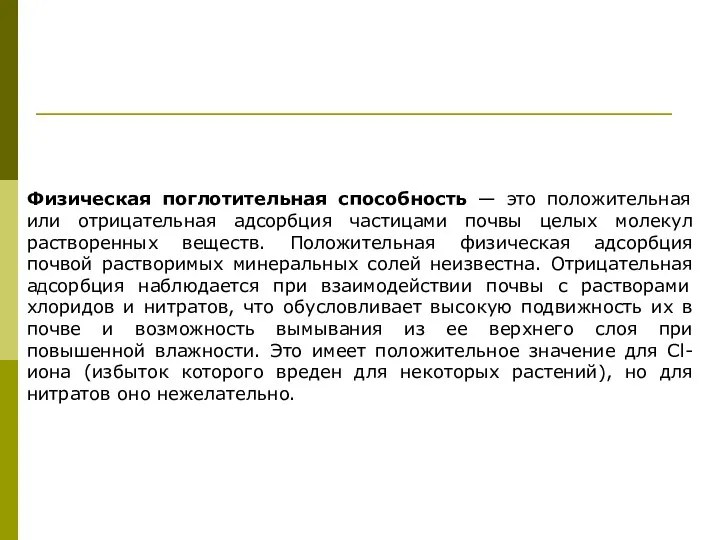 **Физическая поглотительная способность** — это положительная или отрицательная адсорбция частицами почвы целых молекул растворенных веществ. Положительная физическая адсорбция почвой растворимых минеральных солей неизвестна. Отрицательная адсорбция наблюдается при взаимодействии почвы с растворами хлоридов и нитратов, что обусловливает высокую подвижность их в почве и возможность вымывания из ее верхнего слоя при повышенной влажности. Это имеет положительное значение для Cl-иона (избыток которого вреден для некоторых растений), но для нитратов оно нежелательно.